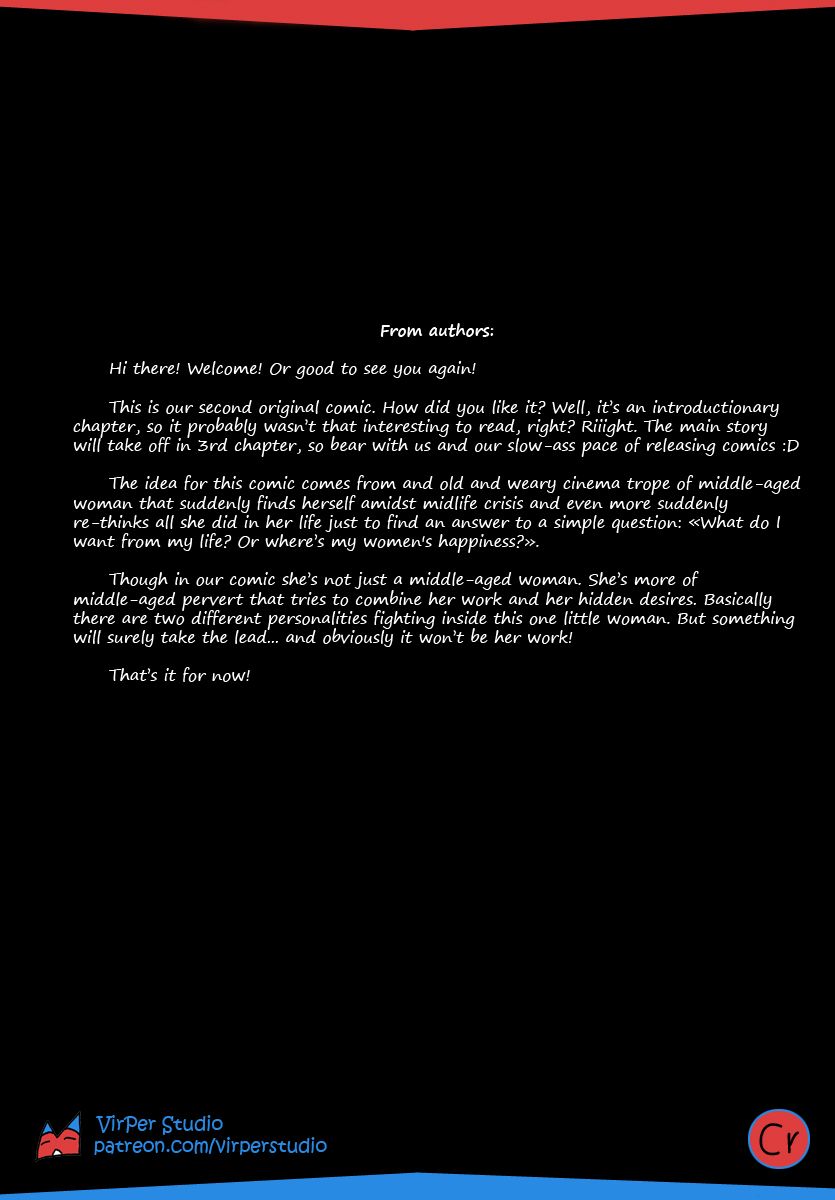 From authors:

Hi there! Welcome! Or good to see you again!

This is our second original comic. How did you like it? Well, it's an introductionary chapter, so it probably wasn't that interesting to read, right? Riiight. The main story will take off in 3rd chapter, so bear with us and our slow-ass pace of releasing comics :D

The idea for this comic comes from and old and weary cinema trope of middle-aged woman that suddenly finds herself amidst midlife crisis and even more suddenly re-thinks all she did in her life just to find an answer to a simple question: «What do I want from my life? Or where's my women's happiness?».

Though in our comic she's not just a middle-aged woman. She's more of middle-aged pervert that tries to combine her work and her hidden desires. Basically there are two different personalities fighting inside this one little woman. But something will surely take the lead... and obviously it won't be her work!

That's it for now!

VirPer Studio
patreon.com/virperstudio

Cr